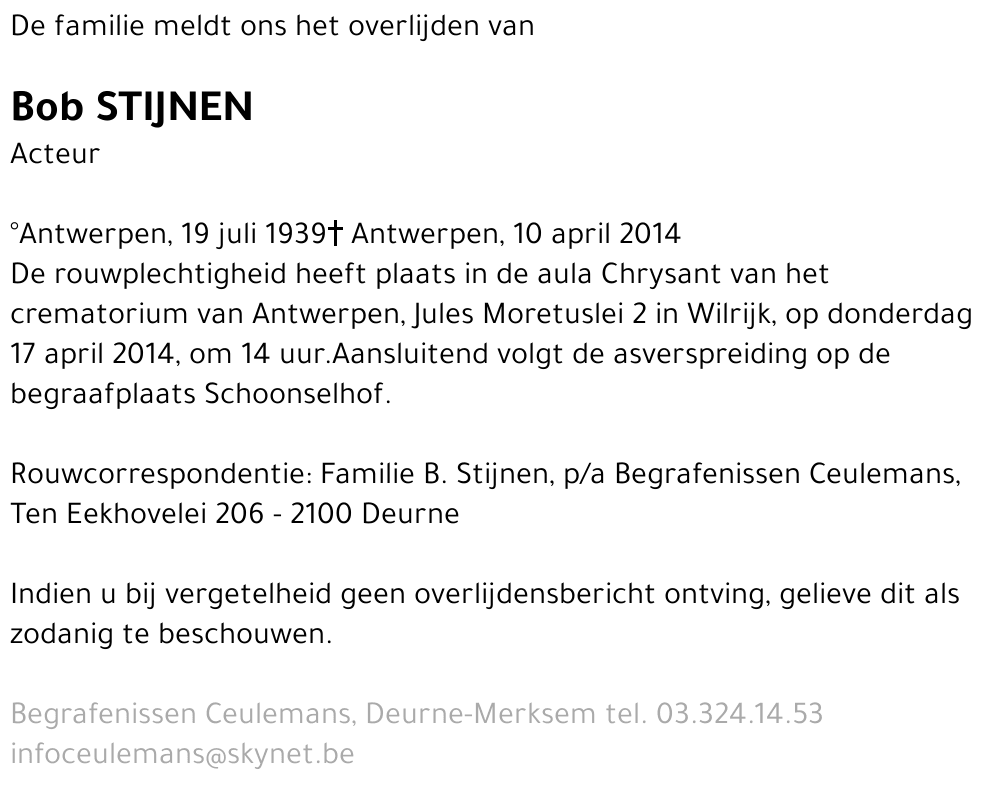 De familie meldt ons het overlijden van

Bob STIJNEN
Acteur

°Antwerpen, 19 juli 1939† Antwerpen, 10 april 2014
De rouwplechtigheid heeft plaats in de aula Chrysant van het crematorium van Antwerpen, Jules Moretuslei 2 in Wilrijk, op donderdag 17 april 2014, om 14 uur.Aansluitend volgt de asverspreiding op de begraafplaats Schoonselhof.

Rouwcorrespondentie: Familie B. Stijnen, p/a Begrafenissen Ceulemans, Ten Eekhovelei 206 - 2100 Deurne

Indien u bij vergetelheid geen overlijdensbericht ontving, gelieve dit als zodanig te beschouwen.

Begrafenissen Ceulemans, Deurne-Merksem tel. 03.324.14.53
infoceulemans@skynet.be